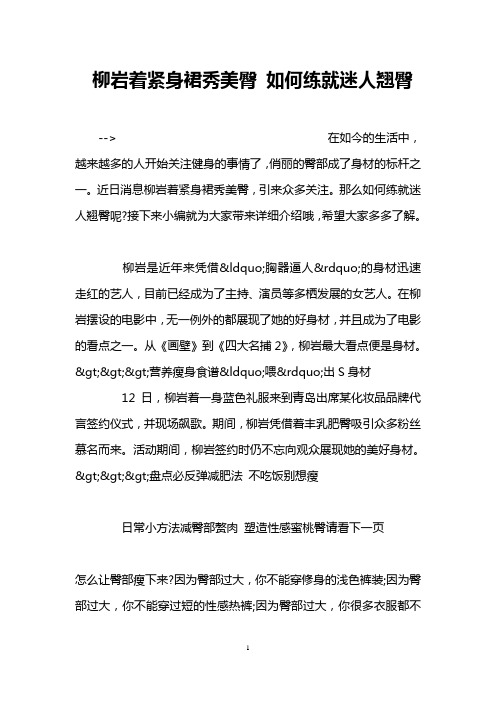 柳岩着紧身裙秀美臀 如何练就迷人翘臀

--> 在如今的生活中，越来越多的人开始关注健身的事情了，俏丽的臀部成了身材的标杆之一。近日消息柳岩着紧身裙秀美臀，引来众多关注。那么如何练就迷人翘臀呢?接下来小编就为大家带来详细介绍哦，希望大家多多了解。

柳岩是近年来凭借&ldquo;胸器逼人&rdquo;的身材迅速走红的艺人，目前已经成为了主持、演员等多栖发展的女艺人。在柳岩摆设的电影中，无一例外的都展现了她的好身材，并且成为了电影的看点之一。从《画壁》到《四大名捕 2》，柳岩最大看点便是身材。&gt;&gt;&gt;营养瘦身食谱&ldquo;喂&rdquo;出 S 身材

12 日，柳岩着一身蓝色礼服来到青岛出席某化妆品品牌代言签约仪式，并现场飙歌。期间，柳岩凭借着丰乳肥臀吸引众多粉丝慕名而来。活动期间，柳岩签约时仍不忘向观众展现她的美好身材。&gt;&gt;&gt;盘点必反弹减肥法 不吃饭别想瘦

日常小方法减臀部赘肉 塑造性感蜜桃臀请看下一页

怎么让臀部瘦下来?因为臀部过大，你不能穿修身的浅色裤装;因为臀部过大，你不能穿过短的性感热裤;因为臀部过大，你很多衣服都不

1